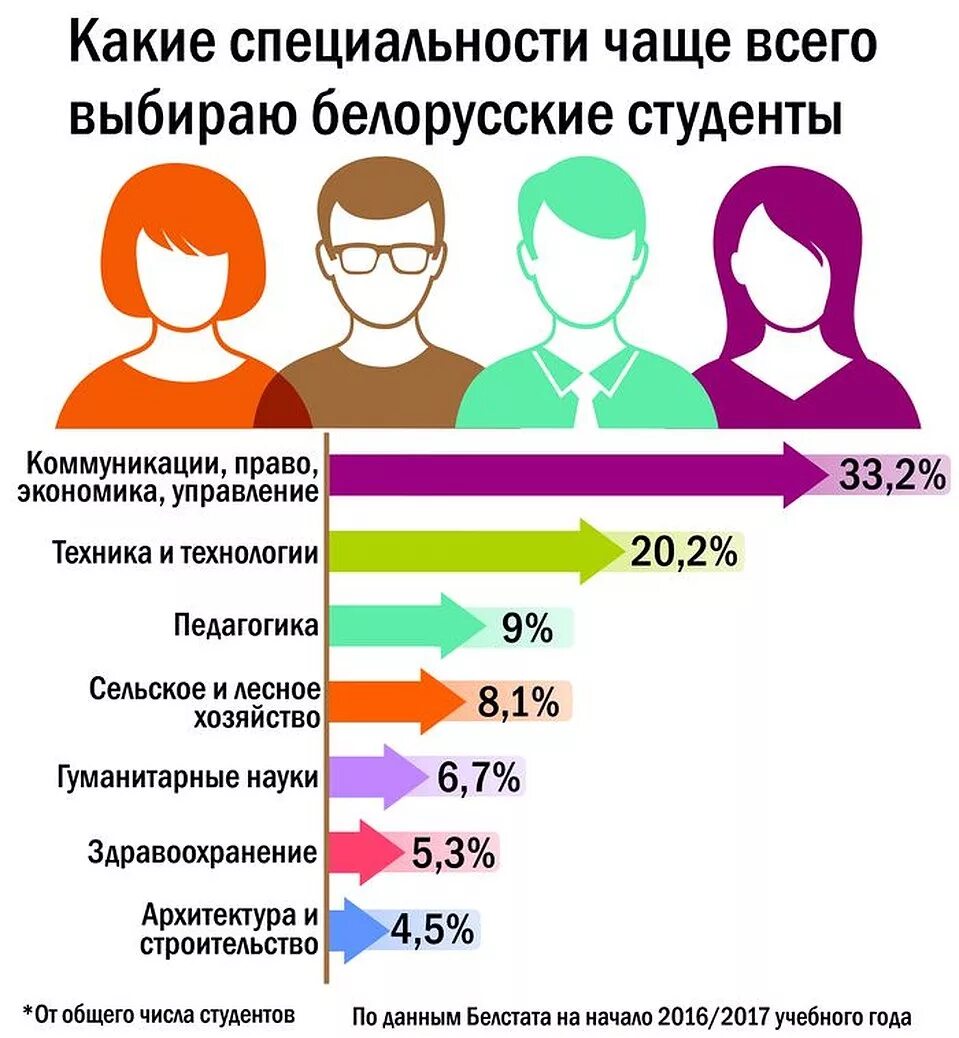 Какие специальности чаще всего выбираю белорусские студенты

Коммуникации, право, экономика, управление 33,2%

Техника и технологии 20,2%

Педагогика 9%

Сельское и лесное хозяйство 8,1%

Гуманитарные науки 6,7%

Здравоохранение 5,3%

Архитектура и строительство 4,5%

*От общего числа студентов

По данным Белстата на начало 2016/2017 учебного года